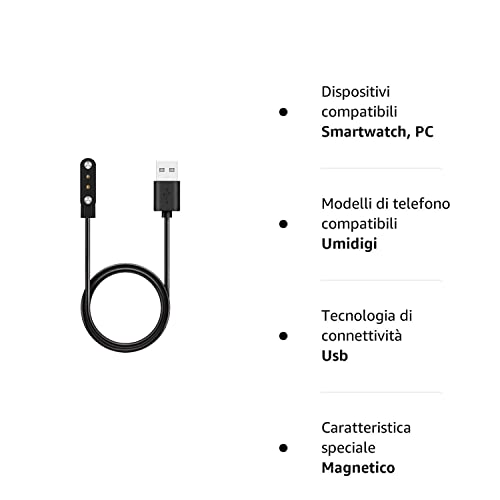 • Dispositivi compatibili
Smartwatch, PC

• Modelli di telefono compatibili
Umidigi

• Tecnologia di connettività
Usb

• Caratteristica speciale
Magnetico